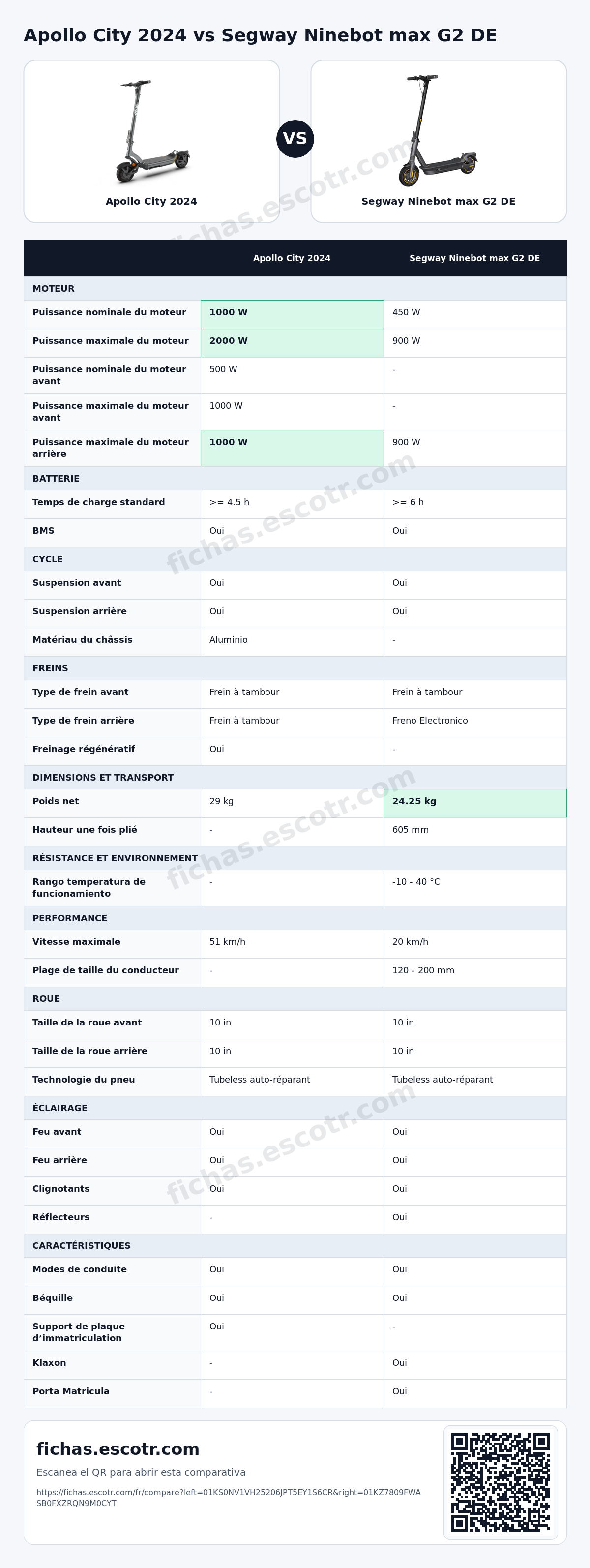 Apollo City 2024 vs Segway Ninebot max G2 DE

Apollo City 2024

VS

Segway Ninebot max G2 DE

| | Apollo City 2024 | Segway Ninebot max G2 DE |
|---|---|---|
| MOTEUR | | |
| Puissance nominale du moteur | 1000 W | 450 W |
| Puissance maximale du moteur | 2000 W | 900 W |
| Puissance nominale du moteur avant | 500 W | - |
| Puissance maximale du moteur avant | 1000 W | - |
| Puissance maximale du moteur arrière | 1000 W | 900 W |
| BATTERIE | | |
| Temps de charge standard | >= 4.5 h | >= 6 h |
| BMS | Oui | Oui |
| CYCLE | | |
| Suspension avant | Oui | Oui |
| Suspension arrière | Oui | Oui |
| Matériau du châssis | Aluminio | - |
| FREINS | | |
| Type de frein avant | Frein à tambour | Frein à tambour |
| Type de frein arrière | Frein à tambour | Freno Electronico |
| Freinage régénératif | Oui | - |
| DIMENSIONS ET TRANSPORT | | |
| Poids net | 29 kg | 24.25 kg |
| Hauteur une fois plié | - | 605 mm |
| RÉSISTANCE ET ENVIRONNEMENT | | |
| Rango temperatura de funcionamiento | - | -10 - 40 °C |
| PERFORMANCE | | |
| Vitesse maximale | 51 km/h | 20 km/h |
| Plage de taille du conducteur | - | 120 - 200 mm |
| ROUE | | |
| Taille de la roue avant | 10 in | 10 in |
| Taille de la roue arrière | 10 in | 10 in |
| Technologie du pneu | Tubeless auto-réparant | Tubeless auto-réparant |
| ÉCLAIRAGE | | |
| Feu avant | Oui | Oui |
| Feu arrière | Oui | Oui |
| Clignotants | Oui | Oui |
| Réflecteurs | - | Oui |
| CARACTÉRISTIQUES | | |
| Modes de conduite | Oui | Oui |
| Béquille | Oui | Oui |
| Support de plaque d'immatriculation | Oui | - |
| Klaxon | - | Oui |
| Porta Matricula | - | Oui |

fichas.escotr.com

Escanea el QR para abrir esta comparativa

https://fichas.escotr.com/fr/compare?left=01KS0NV1VH25206JPT5EY1S6CR&right=01KZ7809FWASB0FXZRQN9M0CYT

fichas.escotr.com